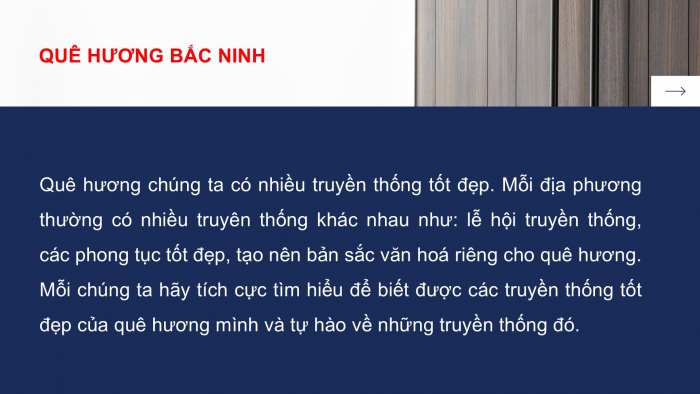 QUÊ HƯƠNG BẮC NINH

Quê hương chúng ta có nhiều truyền thống tốt đẹp. Mỗi địa phương thường có nhiều truyên thống khác nhau như: lễ hội truyền thống, các phong tục tốt đẹp, tạo nên bản sắc văn hoá riêng cho quê hương. Mỗi chúng ta hãy tích cực tìm hiểu để biết được các truyền thống tốt đẹp của quê hương mình và tự hào về những truyền thống đó.